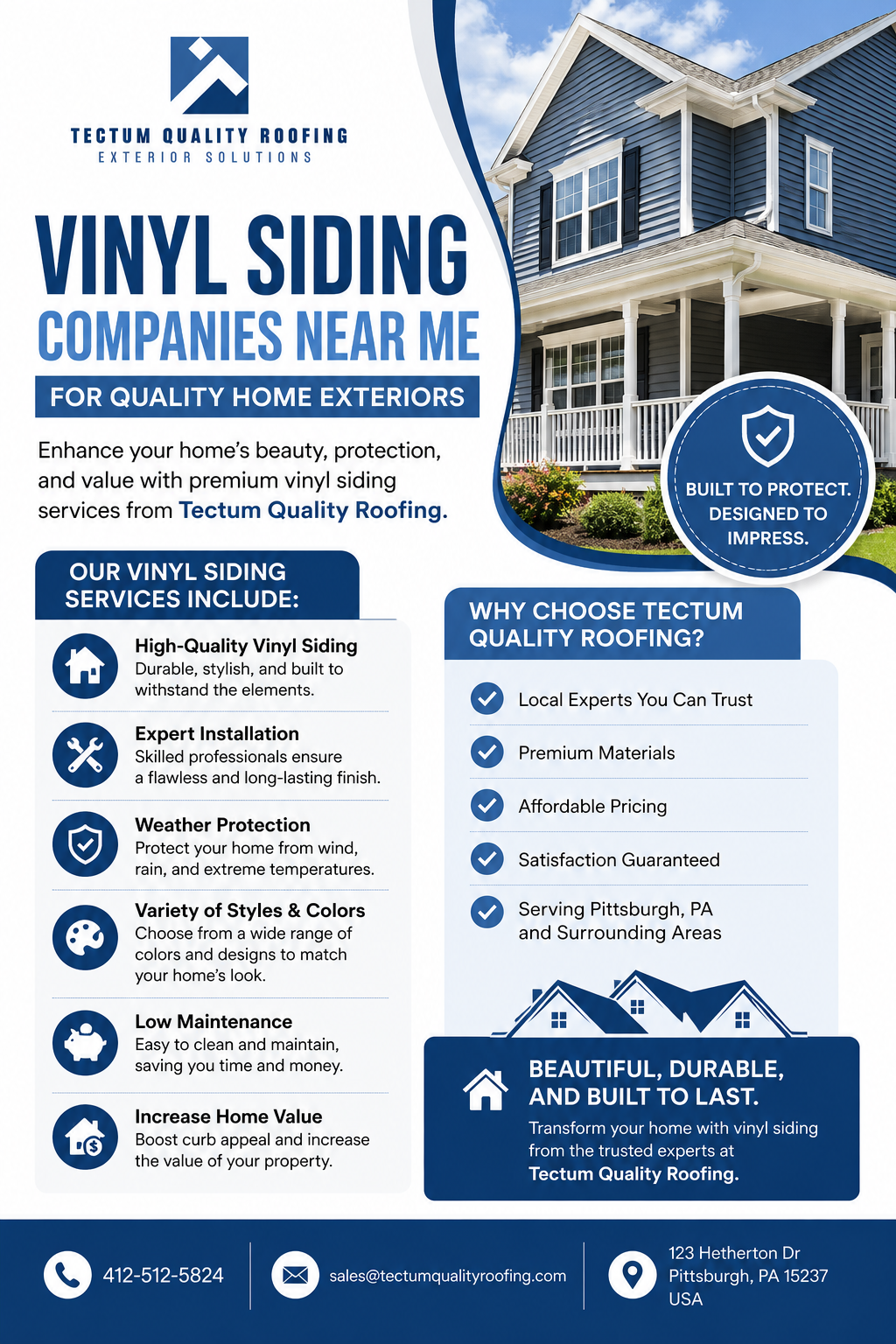 TECTUM QUALITY ROOFING
EXTERIOR SOLUTIONS

VINYL SIDING
COMPANIES NEAR ME
FOR QUALITY HOME EXTERIORS

Enhance your home's beauty, protection, and value with premium vinyl siding services from Tectum Quality Roofing.

BUILT TO PROTECT. DESIGNED TO IMPRESS.

OUR VINYL SIDING SERVICES INCLUDE:

High-Quality Vinyl Siding
Durable, stylish, and built to withstand the elements.

Expert Installation
Skilled professionals ensure a flawless and long-lasting finish.

Weather Protection
Protect your home from wind, rain, and extreme temperatures.

Variety of Styles & Colors
Choose from a wide range of colors and designs to match your home's look.

Low Maintenance
Easy to clean and maintain, saving you time and money.

Increase Home Value
Boost curb appeal and increase the value of your property.

WHY CHOOSE TECTUM QUALITY ROOFING?

Local Experts You Can Trust
Premium Materials
Affordable Pricing
Satisfaction Guaranteed
Serving Pittsburgh, PA and Surrounding Areas

BEAUTIFUL, DURABLE, AND BUILT TO LAST.
Transform your home with vinyl siding from the trusted experts at Tectum Quality Roofing.

412-512-5824
sales@tectumqualityroofing.com
123 Hetherton Dr
Pittsburgh, PA 15237
USA